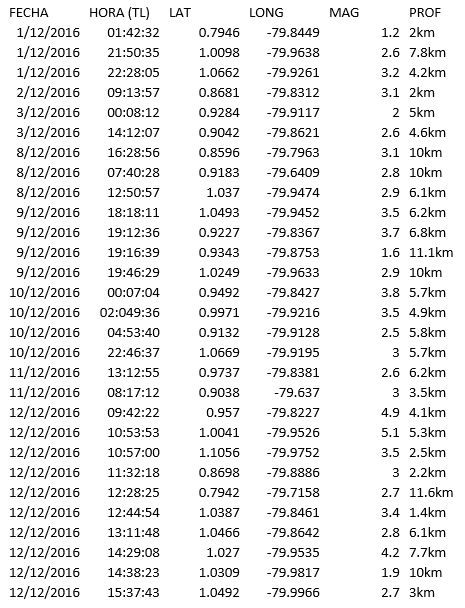 | FECHA | HORA (TL) | LAT | LONG | MAG | PROF |
|---|---|---|---|---|---|
| 1/12/2016 | 01:42:32 | 0.7946 | -79.8449 | 1.2 | 2km |
| 1/12/2016 | 21:50:35 | 1.0098 | -79.9638 | 2.6 | 7.8km |
| 1/12/2016 | 22:28:05 | 1.0662 | -79.9261 | 3.2 | 4.2km |
| 2/12/2016 | 09:13:57 | 0.8681 | -79.8312 | 3.1 | 2km |
| 3/12/2016 | 00:08:12 | 0.9284 | -79.9117 | 2 | 5km |
| 3/12/2016 | 14:12:07 | 0.9042 | -79.8621 | 2.6 | 4.6km |
| 8/12/2016 | 16:28:56 | 0.8596 | -79.7963 | 3.1 | 10km |
| 8/12/2016 | 07:40:28 | 0.9183 | -79.6409 | 2.8 | 10km |
| 8/12/2016 | 12:50:57 | 1.037 | -79.9474 | 2.9 | 6.1km |
| 9/12/2016 | 18:18:11 | 1.0493 | -79.9452 | 3.5 | 6.2km |
| 9/12/2016 | 19:12:36 | 0.9227 | -79.8367 | 3.7 | 6.8km |
| 9/12/2016 | 19:16:39 | 0.9343 | -79.8753 | 1.6 | 11.1km |
| 9/12/2016 | 19:46:29 | 1.0249 | -79.9633 | 2.9 | 10km |
| 10/12/2016 | 00:07:04 | 0.9492 | -79.8427 | 3.8 | 5.7km |
| 10/12/2016 | 02:049:36 | 0.9971 | -79.9216 | 3.5 | 4.9km |
| 10/12/2016 | 04:53:40 | 0.9132 | -79.9128 | 2.5 | 5.8km |
| 10/12/2016 | 22:46:37 | 1.0669 | -79.9195 | 3 | 5.7km |
| 11/12/2016 | 13:12:55 | 0.9737 | -79.8381 | 2.6 | 6.2km |
| 11/12/2016 | 08:17:12 | 0.9038 | -79.637 | 3 | 3.5km |
| 12/12/2016 | 09:42:22 | 0.957 | -79.8227 | 4.9 | 4.1km |
| 12/12/2016 | 10:53:53 | 1.0041 | -79.9526 | 5.1 | 5.3km |
| 12/12/2016 | 10:57:00 | 1.1056 | -79.9752 | 3.5 | 2.5km |
| 12/12/2016 | 11:32:18 | 0.8698 | -79.8886 | 3 | 2.2km |
| 12/12/2016 | 12:28:25 | 0.7942 | -79.7158 | 2.7 | 11.6km |
| 12/12/2016 | 12:44:54 | 1.0387 | -79.8461 | 3.4 | 1.4km |
| 12/12/2016 | 13:11:48 | 1.0466 | -79.8642 | 2.8 | 6.1km |
| 12/12/2016 | 14:29:08 | 1.027 | -79.9535 | 4.2 | 7.7km |
| 12/12/2016 | 14:38:23 | 1.0309 | -79.9817 | 1.9 | 10km |
| 12/12/2016 | 15:37:43 | 1.0492 | -79.9966 | 2.7 | 3km |